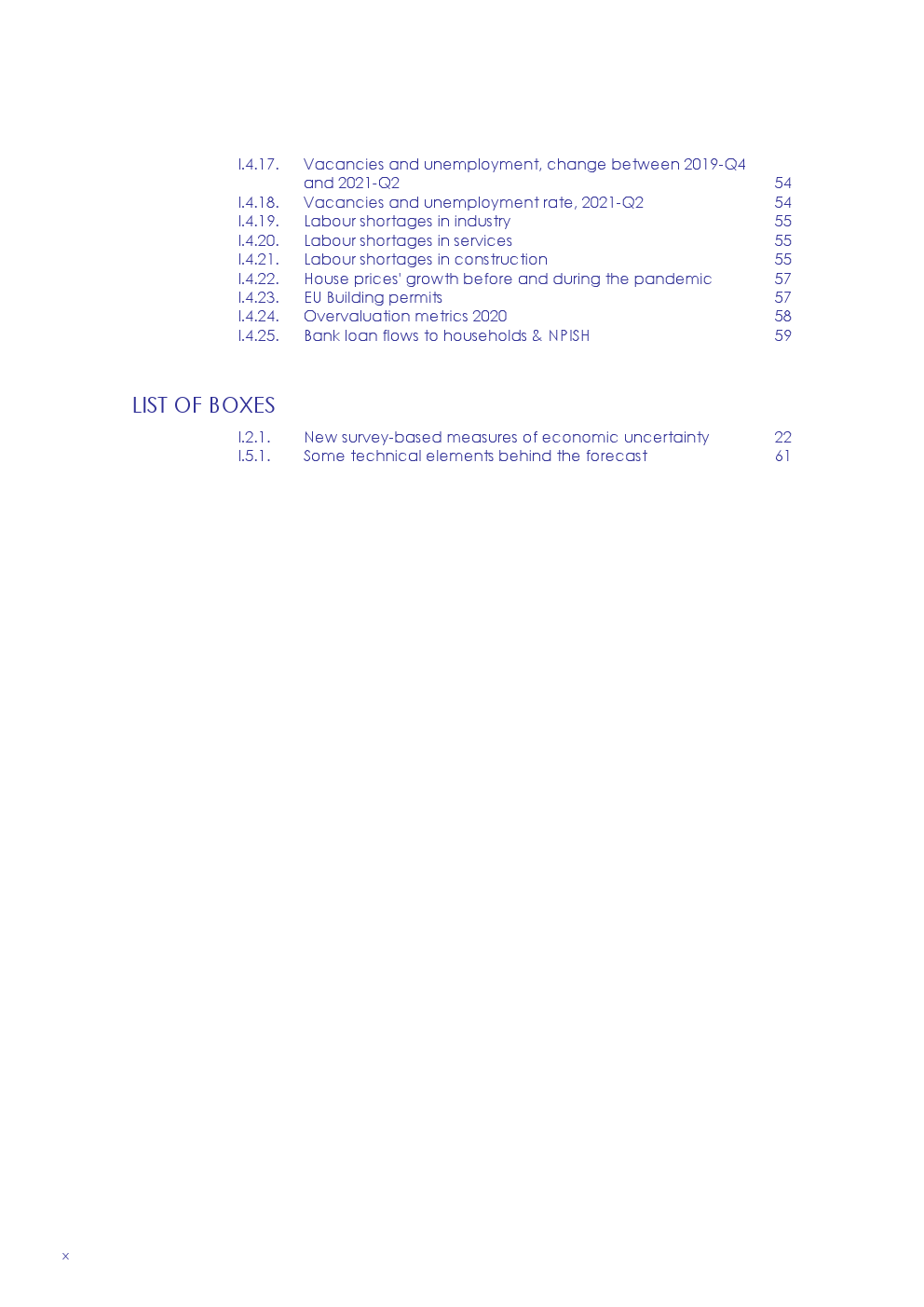 I.4.17. Vacancies and unemployment, change between 2019-Q4 and 2021-Q2 54
I.4.18. Vacancies and unemployment rate, 2021-Q2 54
I.4.19. Labour shortages in industry 55
I.4.20. Labour shortages in services 55
I.4.21. Labour shortages in construction 55
I.4.22. House prices' growth before and during the pandemic 57
I.4.23. EU Building permits 57
I.4.24. Overvaluation metrics 2020 58
I.4.25. Bank loan flows to households & NPISH 59

LIST OF BOXES

I.2.1. New survey-based measures of economic uncertainty 22
I.5.1. Some technical elements behind the forecast 61

x